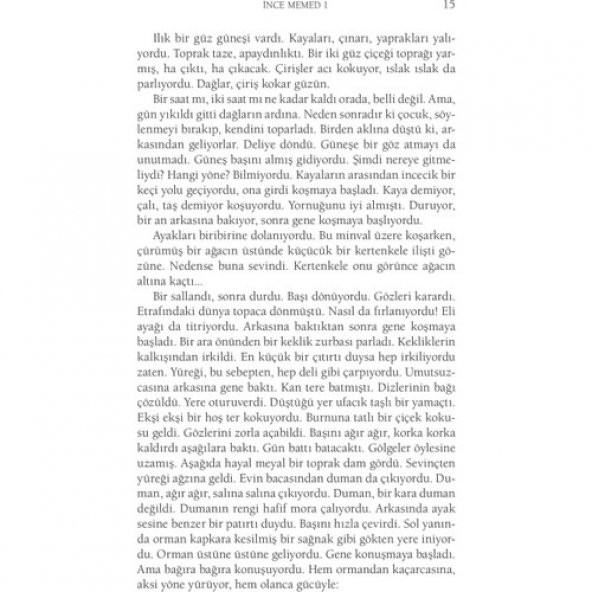 İNCE MEMED 1 15

Ilık bir güz güneşi vardı. Kayaları, çınarı, yaprakları yalıyordu. Toprak taze, apaydınlıktı. Bir iki güz çiçeği toprağı yarmış, ha çıktı, ha çıkacak. Çirişler acı kokuyor, ıslak ıslak da parlıyordu. Dağlar, çiriş kokar güzün.

Bir saat mı, iki saat mı ne kadar kaldı orada, belli değil. Ama, gün yıkıldı gitti dağların ardına. Neden sonradır ki çocuk, söylenmeyi bırakıp, kendini toparladı. Birden aklına düştü ki, arkasından geliyorlar. Deliye döndü. Güneşe bir göz atmayı da unutmadı. Güneş başını almış gidiyordu. Şimdi nereye gitmeliydi? Hangi yöne? Bilmiyordu. Kayaların arasından incecik bir keçi yolu geçiyordu, ona girdi koşmaya başladı. Kaya demiyor, çalı, taş demiyor koşuyordu. Yornuğunu iyi almıştı. Duruyor, bir an arkasına bakıyor, sonra gene koşmaya başlıyordu.

Ayakları biribirine dolanıyordu. Bu minval üzere koşarken, çürümüş bir ağacın üstünde küçücük bir kertenkele ilişti gözüne. Nedense buna sevindi. Kertenkele onu görünce ağacın altına kaçtı...

Bir sallandı, sonra durdu. Başı dönüyordu. Gözleri karardı. Etrafındaki dünya topaca dönmüştü. Nasıl da fırlanıyordu! Eli ayağı da titriyordu. Arkasına baktıktan sonra gene koşmaya başladı. Bir ara önünden bir keklik zurbası parladı. Kekliklerin kalkışından irkildi. En küçük bir çıtırtı duysa hep irkiliyordu zaten. Yüreği, bu sebepten, hep deli gibi çarpıyordu. Umutsuzcasına arkasına gene baktı. Kan tere batmıştı. Dizlerinin bağı çözüldü. Yere oturuverdi. Düştüğü yer ufacık taşlı bir yamaçtı. Ekşi ekşi bir hoş ter kokuyordu. Burnuna tatlı bir çiçek kokusu geldi. Gözlerini zorla açabildi. Başını ağır ağır, korka korka kaldırdı aşağılara baktı. Gün battı batacaktı. Gölgeler öylesine uzamış. Aşağıda hayal meyal bir toprak dam gördü. Sevinçten yüreği ağzına geldi. Evin bacasından duman da çıkıyordu. Duman, ağır ağır, salına salına çıkıyordu. Duman, bir kara duman değildi. Dumanın rengi hafif mora çalıyordu. Arkasında ayak sesine benzer bir patırtı duydu. Başını hızla çevirdi. Sol yanında orman kapkara kesilmiş bir sağnak gibi gökten yere iniyordu. Orman üstüne üstüne geliyordu. Gene konuşmaya başladı. Ama bağıra bağıra konuşuyordu. Hem ormandan kaçarcasına, aksi yöne yürüyor, hem olanca gücüyle: